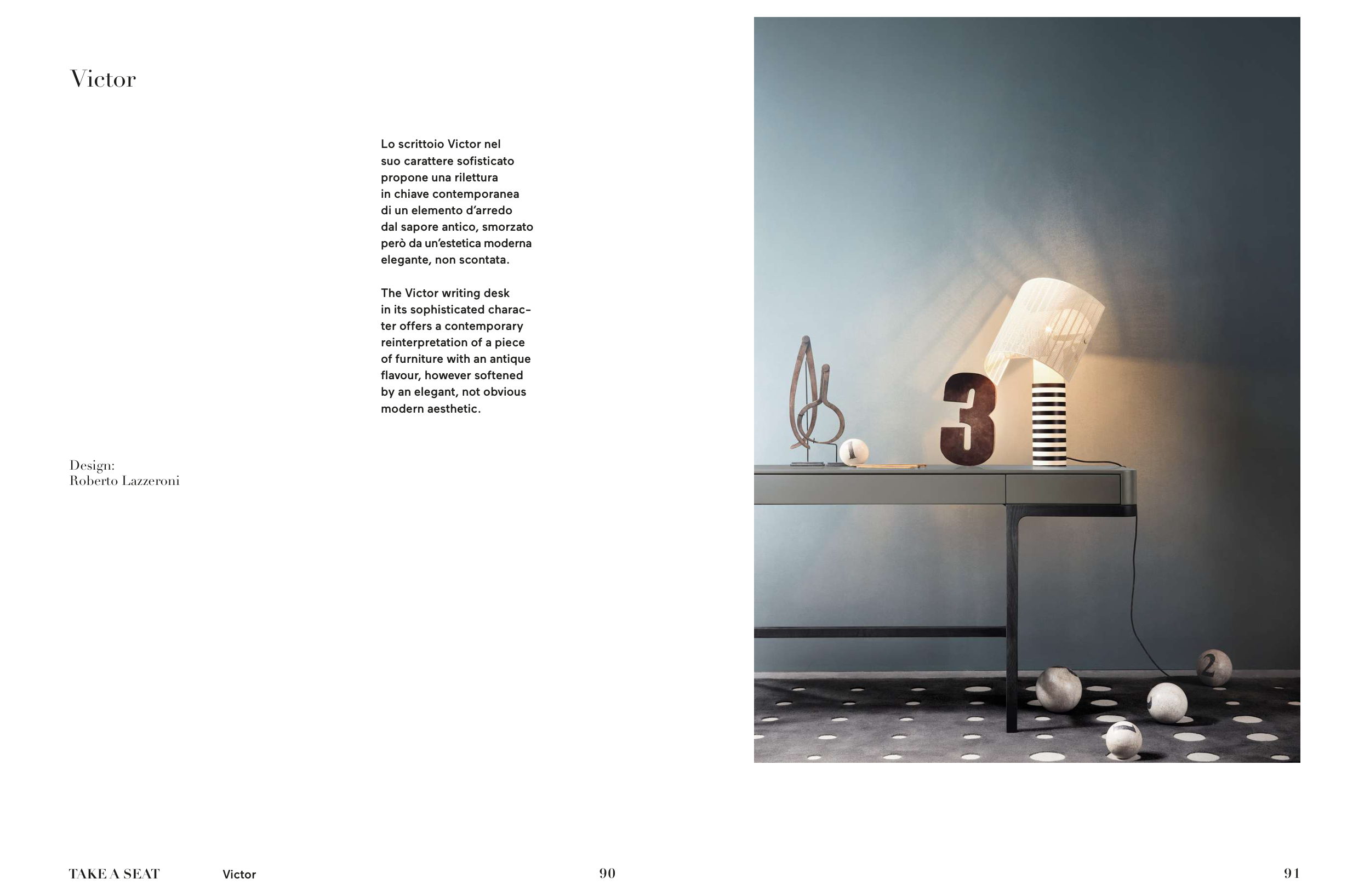 Victor

Lo scrittoio Victor nel suo carattere sofisticato propone una rilettura in chiave contemporanea di un elemento d'arredo dal sapore antico, smorzato però da un'estetica moderna elegante, non scontata.

The Victor writing desk in its sophisticated character offers a contemporary reinterpretation of a piece of furniture with an antique flavour, however softened by an elegant, not obvious modern aesthetic.

Design:
Roberto Lazzeroni

TAKE A SEAT Victor 90

91